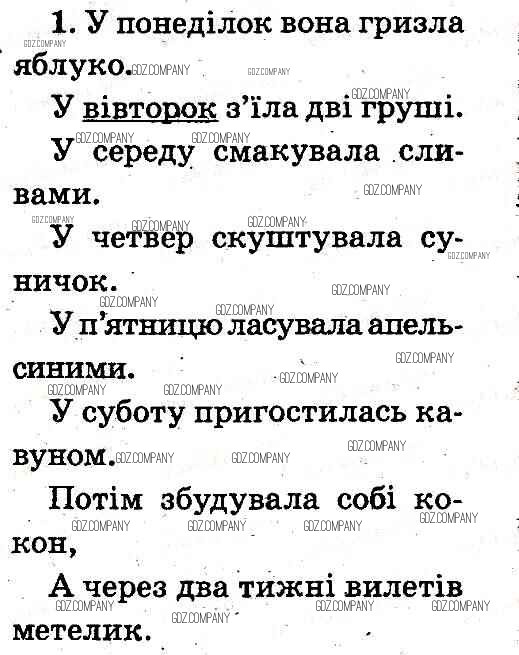 1. У понеділок вона гризла яблуко.

У вівторок з'їла дві груші.

У середу смакувала сливами.

У четвер скуштувала суничок.

У п'ятницю ласувала апельсинами.

У суботу пригостилась кавуном.

Потім збудувала собі кокон,

А через два тижні вилетів метелик.

GDZ.COMPANY